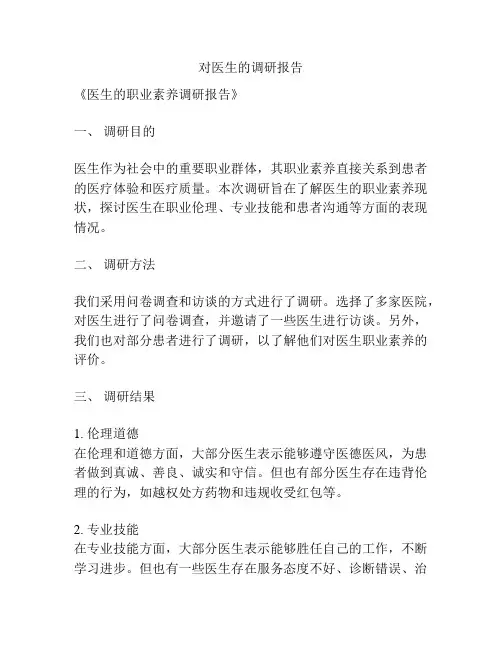 对医生的调研报告

《医生的职业素养调研报告》

一、 调研目的

医生作为社会中的重要职业群体，其职业素养直接关系到患者的医疗体验和医疗质量。本次调研旨在了解医生的职业素养现状，探讨医生在职业伦理、专业技能和患者沟通等方面的表现情况。

二、 调研方法

我们采用问卷调查和访谈的方式进行了调研。选择了多家医院，对医生进行了问卷调查，并邀请了一些医生进行访谈。另外，我们也对部分患者进行了调研，以了解他们对医生职业素养的评价。

三、 调研结果

1. 伦理道德
在伦理和道德方面，大部分医生表示能够遵守医德医风，为患者做到真诚、善良、诚实和守信。但也有部分医生存在违背伦理的行为，如越权处方药物和违规收受红包等。

2. 专业技能
在专业技能方面，大部分医生表示能够胜任自己的工作，不断学习进步。但也有一些医生存在服务态度不好、诊断错误、治